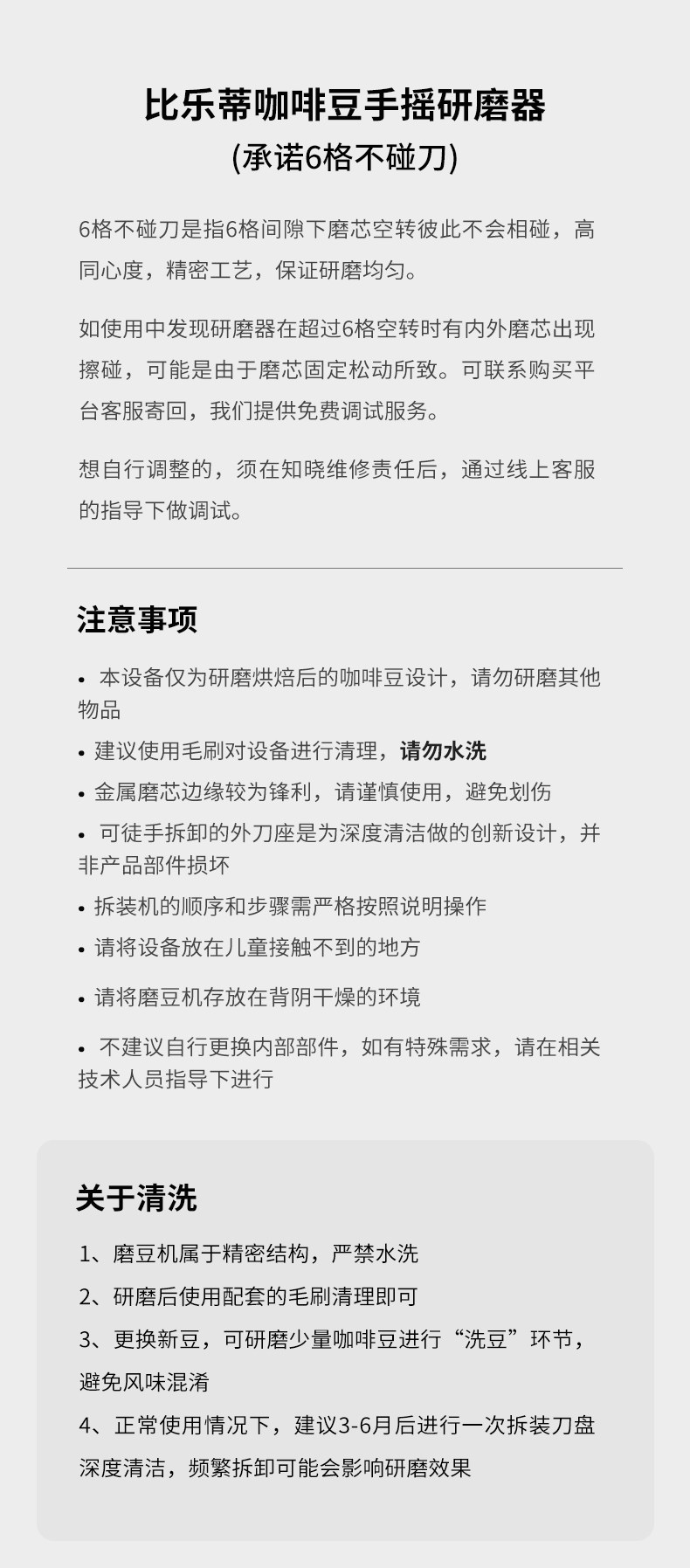 比乐蒂咖啡豆手摇研磨器
(承诺6格不碰刀)

6格不碰刀是指6格间隙下磨芯空转彼此不会相碰，高同心度，精密工艺，保证研磨均匀。

如使用中发现研磨器在超过6格空转时有内外磨芯出现擦碰，可能是由于磨芯固定松动所致。可联系购买平台客服寄回，我们提供免费调试服务。

想自行调整的，须在知晓维修责任后，通过线上客服的指导下做调试。

注意事项

• 本设备仅为研磨烘焙后的咖啡豆设计，请勿研磨其他物品

• 建议使用毛刷对设备进行清理，请勿水洗

• 金属磨芯边缘较为锋利，请谨慎使用，避免划伤

• 可徒手拆卸的外刀座是为深度清洁做的创新设计，并非产品部件损坏

• 拆装机的顺序和步骤需严格按照说明操作

• 请将设备放在儿童接触不到的地方

• 请将磨豆机存放在背阴干燥的环境

• 不建议自行更换内部部件，如有特殊需求，请在相关技术人员指导下进行

关于清洗

1、磨豆机属于精密结构，严禁水洗

2、研磨后使用配套的毛刷清理即可

3、更换新豆，可研磨少量咖啡豆进行“洗豆”环节，避免风味混淆

4、正常使用情况下，建议3-6月后进行一次拆装刀盘深度清洁，频繁拆卸可能会影响研磨效果